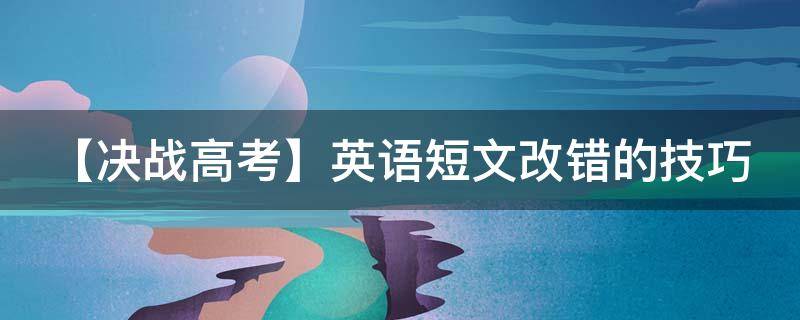 【决战高考】英语短文改错的技巧